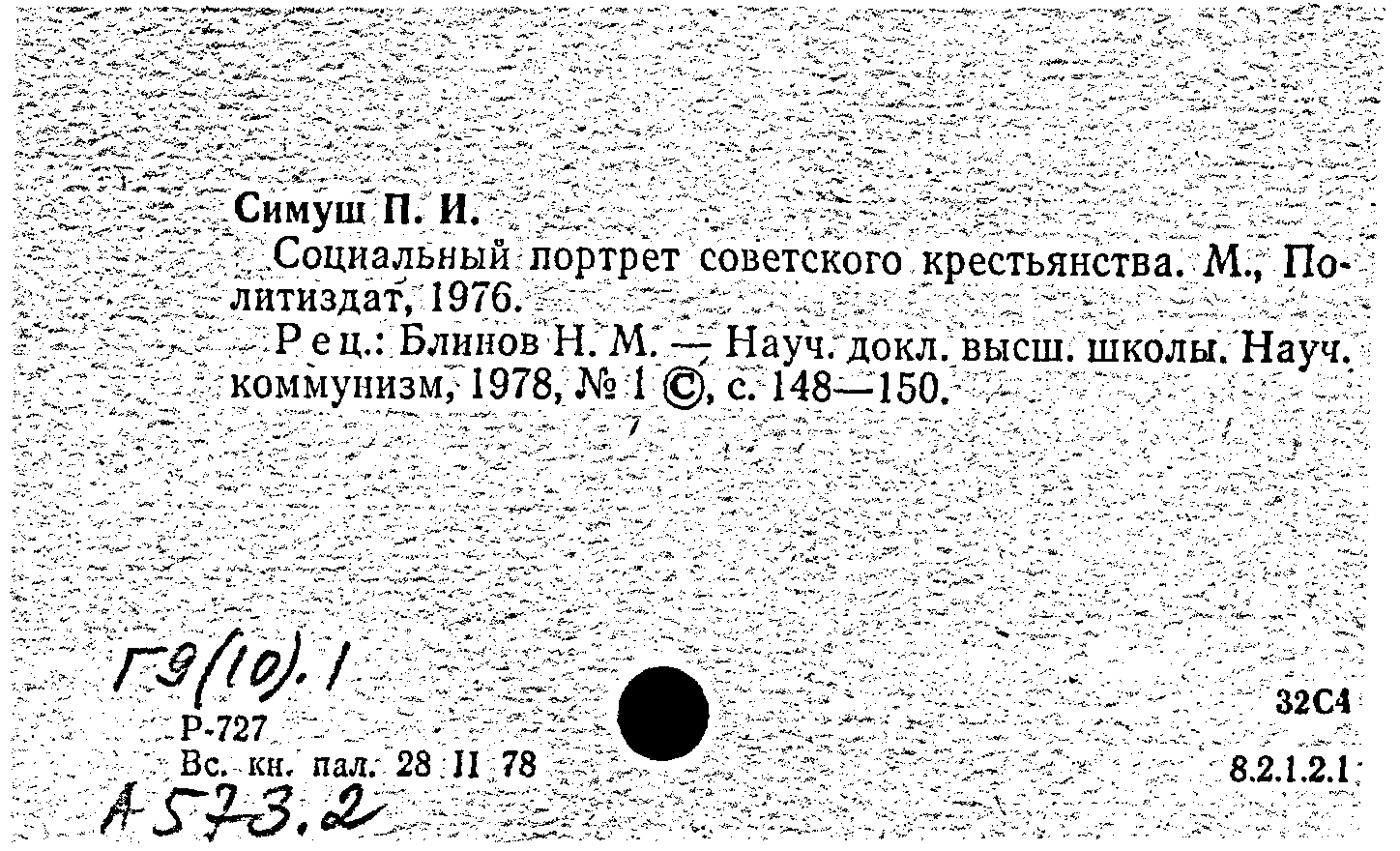 Симуш П. И.

Социальный портрет советского крестьянства. М., Политиздат, 1976.

Рец.: Блинов Н. М. — Науч. докл. высш. школы. Науч. коммунизм, 1978, № 1 ©, с. 148—150.

Г9(10).1
Р-727
Вс. кн. пал. 28 II 78
А573.2

32С4
8.2.1.2.1